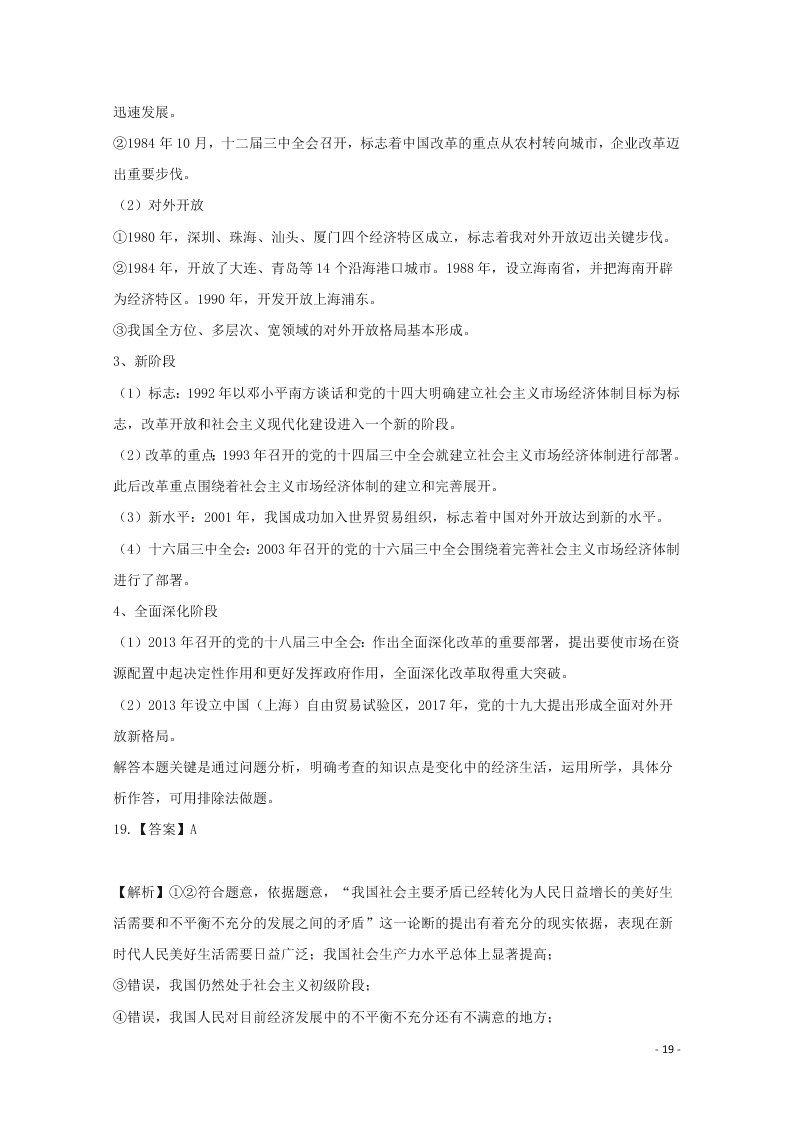 迅速发展。

②1984 年 10 月，十二届三中全会召开，标志着中国改革的重点从农村转向城市，企业改革迈出重要步伐。

（2）对外开放

①1980 年，深圳、珠海、汕头、厦门四个经济特区成立，标志着我对外开放迈出关键步伐。

②1984 年，开放了大连、青岛等 14 个沿海港口城市。1988 年，设立海南省，并把海南开辟为经济特区。1990 年，开发开放上海浦东。

③我国全方位、多层次、宽领域的对外开放格局基本形成。

3、新阶段

（1）标志：1992 年以邓小平南方谈话和党的十四大明确建立社会主义市场经济体制目标为标志，改革开放和社会主义现代化建设进入一个新的阶段。

（2）改革的重点：1993 年召开的党的十四届三中全会就建立社会主义市场经济体制进行部署。此后改革重点围绕着社会主义市场经济体制的建立和完善展开。

（3）新水平：2001 年，我国成功加入世界贸易组织，标志着中国对外开放达到新的水平。

（4）十六届三中全会：2003 年召开的党的十六届三中全会围绕着完善社会主义市场经济体制进行了部署。

4、全面深化阶段

（1）2013 年召开的党的十八届三中全会：作出全面深化改革的重要部署，提出要使市场在资源配置中起决定性作用和更好发挥政府作用，全面深化改革取得重大突破。

（2）2013 年设立中国（上海）自由贸易试验区，2017 年，党的十九大提出形成全面对外开放新格局。

解答本题关键是通过问题分析，明确考查的知识点是变化中的经济生活，运用所学，具体分析作答，可用排除法做题。

19.【答案】A

【解析】①②符合题意，依据题意，“我国社会主要矛盾已经转化为人民日益增长的美好生活需要和不平衡不充分的发展之间的矛盾”这一论断的提出有着充分的现实依据，表现在新时代人民美好生活需要日益广泛；我国社会生产力水平总体上显著提高；

③错误，我国仍然处于社会主义初级阶段；

④错误，我国人民对目前经济发展中的不平衡不充分还有不满意的地方；

- 19 -